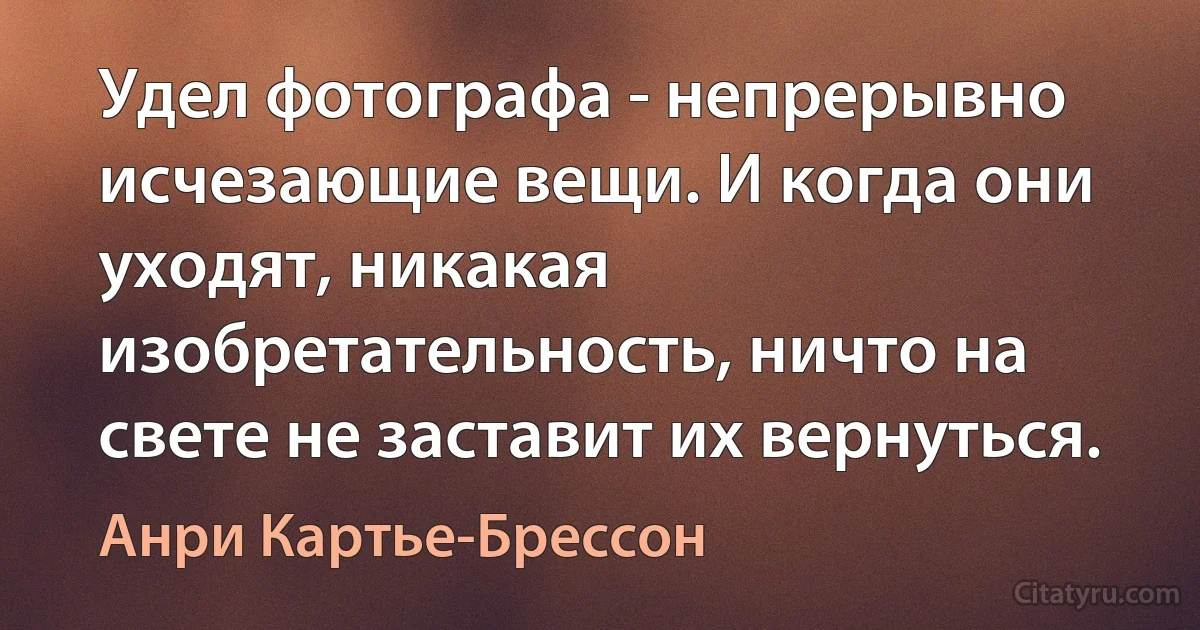 Удел фотографа - непрерывно исчезающие вещи. И когда они уходят, никакая изобретательность, ничто на свете не заставит их вернуться.

Анри Картье-Брессон

Citatyru.com